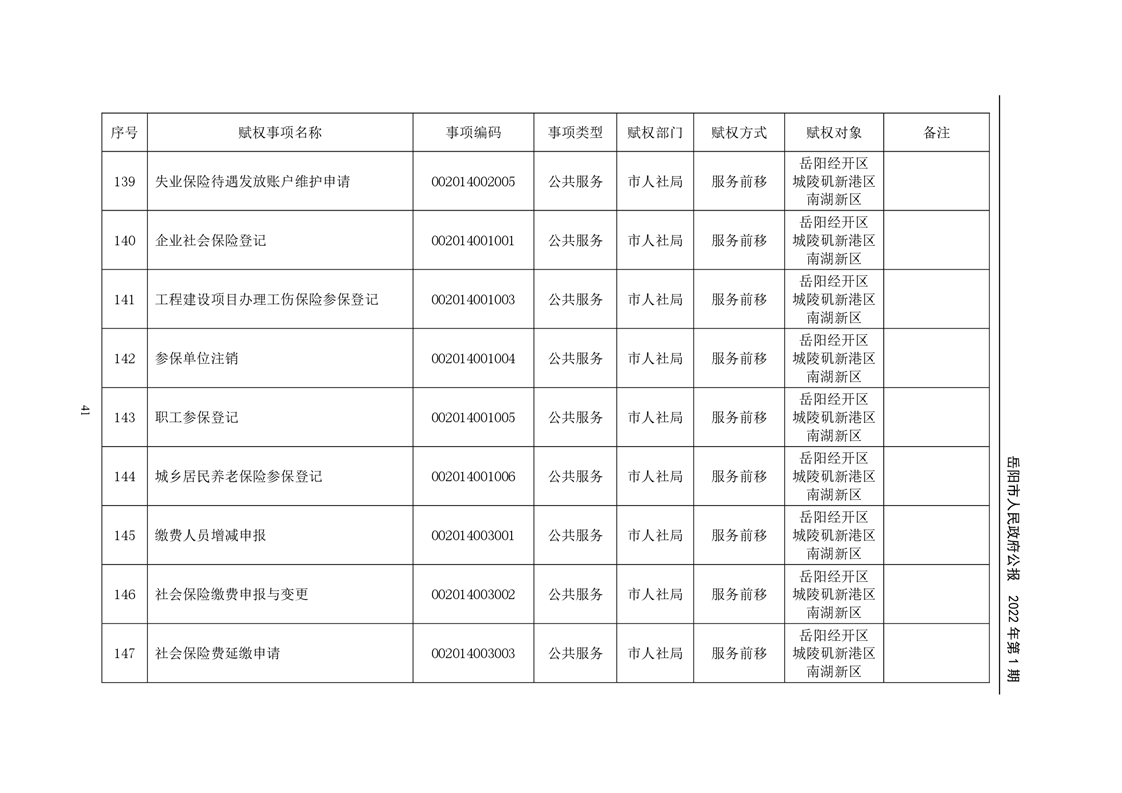 岳阳市人民政府公报 2022年第1期

| 序号 | 赋权事项名称 | 事项编码 | 事项类型 | 赋权部门 | 赋权方式 | 赋权对象 | 备注 |
|---|---|---|---|---|---|---|---|
| 139 | 失业保险待遇发放账户维护申请 | 002014002005 | 公共服务 | 市人社局 | 服务前移 | 岳阳经开区 城陵矶新港区 南湖新区 | |
| 140 | 企业社会保险登记 | 002014001001 | 公共服务 | 市人社局 | 服务前移 | 岳阳经开区 城陵矶新港区 南湖新区 | |
| 141 | 工程建设项目办理工伤保险参保登记 | 002014001003 | 公共服务 | 市人社局 | 服务前移 | 岳阳经开区 城陵矶新港区 南湖新区 | |
| 142 | 参保单位注销 | 002014001004 | 公共服务 | 市人社局 | 服务前移 | 岳阳经开区 城陵矶新港区 南湖新区 | |
| 143 | 职工参保登记 | 002014001005 | 公共服务 | 市人社局 | 服务前移 | 岳阳经开区 城陵矶新港区 南湖新区 | |
| 144 | 城乡居民养老保险参保登记 | 002014001006 | 公共服务 | 市人社局 | 服务前移 | 岳阳经开区 城陵矶新港区 南湖新区 | |
| 145 | 缴费人员增减申报 | 002014003001 | 公共服务 | 市人社局 | 服务前移 | 岳阳经开区 城陵矶新港区 南湖新区 | |
| 146 | 社会保险缴费申报与变更 | 002014003002 | 公共服务 | 市人社局 | 服务前移 | 岳阳经开区 城陵矶新港区 南湖新区 | |
| 147 | 社会保险费延缴申请 | 002014003003 | 公共服务 | 市人社局 | 服务前移 | 岳阳经开区 城陵矶新港区 南湖新区 | |

41